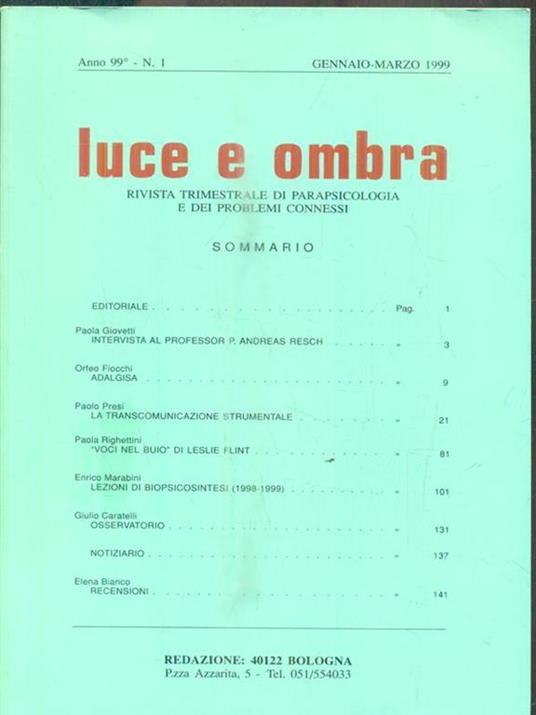 Anno 99° - N. 1 GENNAIO-MARZO 1999

luce e ombra

RIVISTA TRIMESTRALE DI PARAPSICOLOGIA
E DEI PROBLEMI CONNESSI

SOMMARIO

EDITORIALE Pag. 1

Paola Giovetti
INTERVISTA AL PROFESSOR P. ANDREAS RESCH » 3

Orfeo Fiocchi
ADALGISA » 9

Paolo Presi
LA TRANSCOMUNICAZIONE STRUMENTALE » 21

Paola Righettini
"VOCI NEL BUIO" DI LESLIE FLINT » 81

Enrico Marabini
LEZIONI DI BIOPSICOSINTESI (1998-1999) » 101

Giulio Caratelli
OSSERVATORIO » 131

NOTIZIARIO » 137

Elena Bianco
RECENSIONI » 141

REDAZIONE: 40122 BOLOGNA
P.zza Azzarita, 5 - Tel. 051/554033